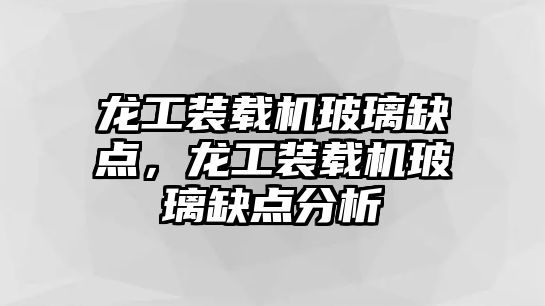 龙工装载机玻璃缺点，龙工装载机玻璃缺点分析